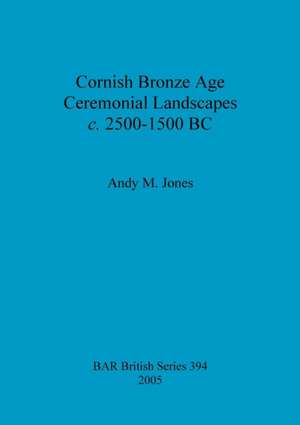 Cornish Bronze Age Ceremonial Landscapes
c. 2500-1500 BC

Andy M. Jones

BAR British Series 394
2005